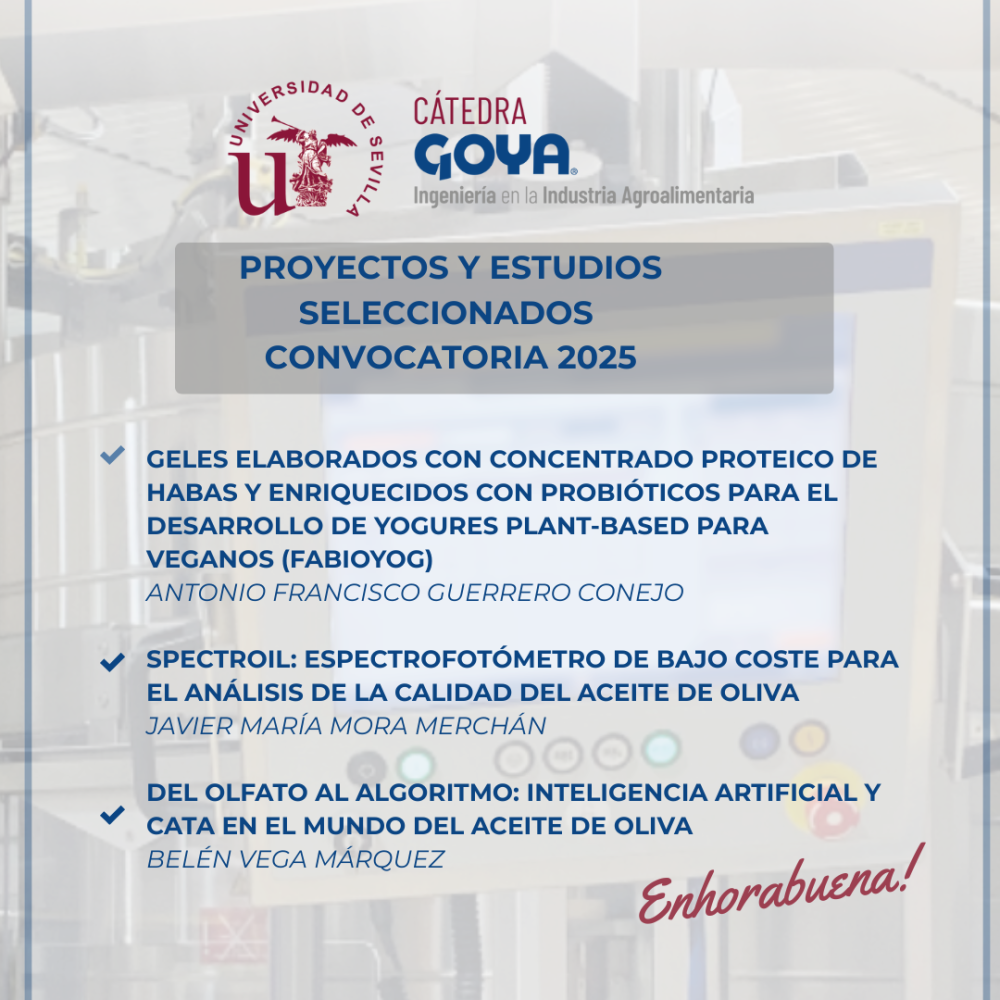 UNIVERSIDAD DE SEVILLA

CÁTEDRA
GOYA
Ingeniería en la Industria Agroalimentaria

PROYECTOS Y ESTUDIOS SELECCIONADOS CONVOCATORIA 2025

GELES ELABORADOS CON CONCENTRADO PROTEICO DE HABAS Y ENRIQUECIDOS CON PROBIÓTICOS PARA EL DESARROLLO DE YOGURES PLANT-BASED PARA VEGANOS (FABIOYOG)
ANTONIO FRANCISCO GUERRERO CONEJO

SPECTROIL: ESPECTROFOTÓMETRO DE BAJO COSTE PARA EL ANÁLISIS DE LA CALIDAD DEL ACEITE DE OLIVA
JAVIER MARÍA MORA MERCHÁN

DEL OLFATO AL ALGORITMO: INTELIGENCIA ARTIFICIAL Y CATA EN EL MUNDO DEL ACEITE DE OLIVA
BELÉN VEGA MÁRQUEZ

Enhorabuena!